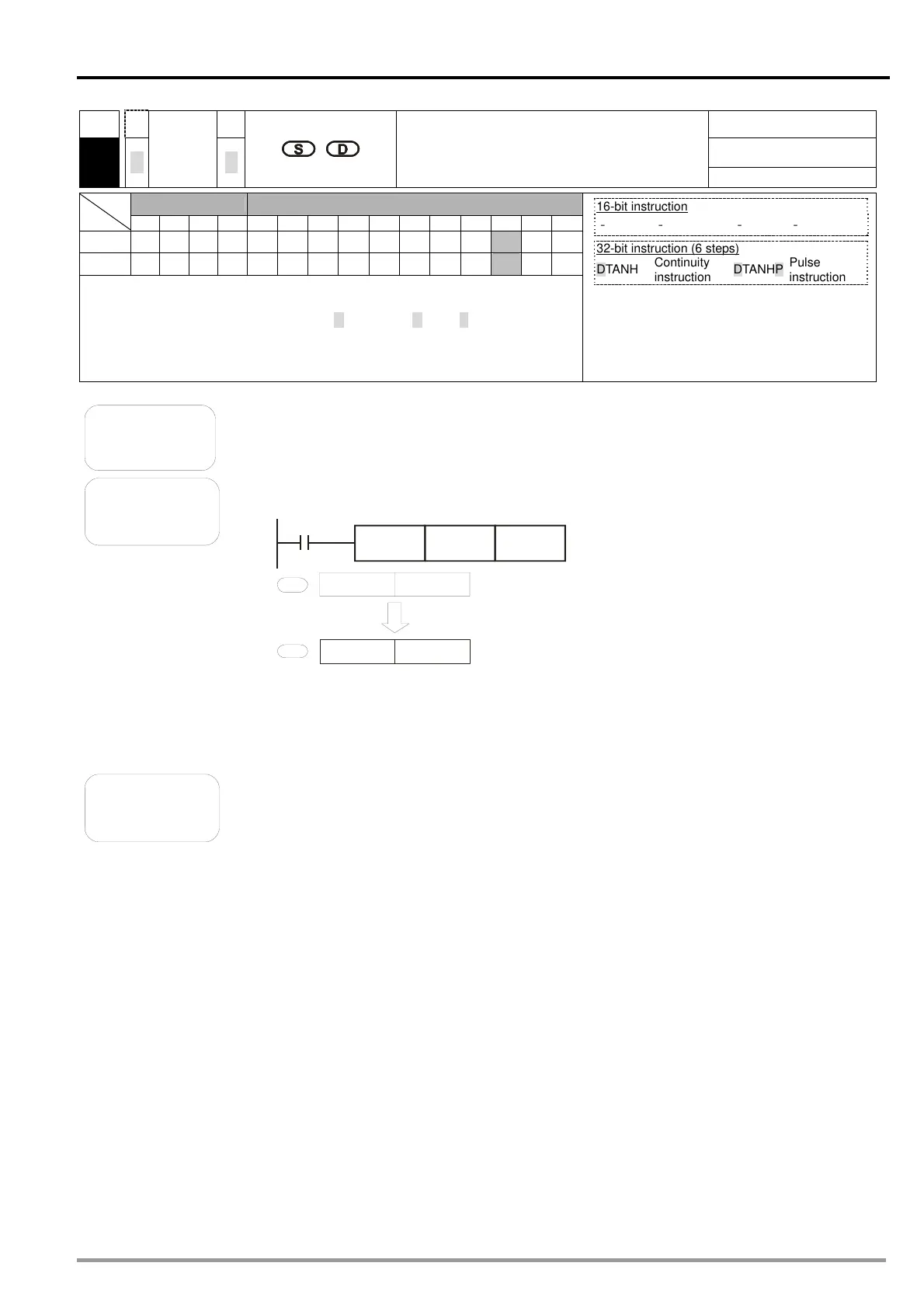 S D

16-bit instruction
- - - -

32-bit instruction (6 steps)
DTANH Continuity instruction DTANHP Pulse instruction